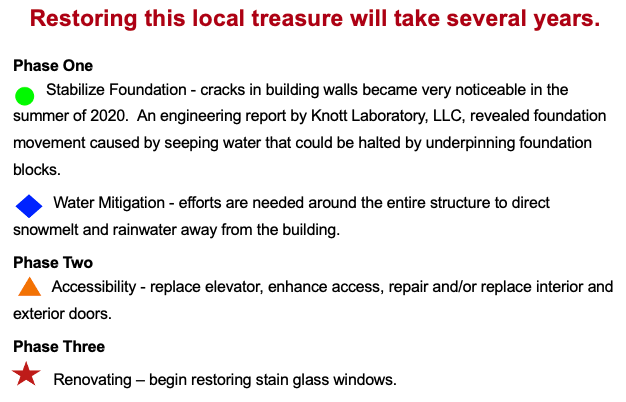 Restoring this local treasure will take several years.

Phase One

Stabilize Foundation - cracks in building walls became very noticeable in the summer of 2020. An engineering report by Knott Laboratory, LLC, revealed foundation movement caused by seeping water that could be halted by underpinning foundation blocks.

Water Mitigation - efforts are needed around the entire structure to direct snowmelt and rainwater away from the building.

Phase Two

Accessibility - replace elevator, enhance access, repair and/or replace interior and exterior doors.

Phase Three

Renovating – begin restoring stain glass windows.